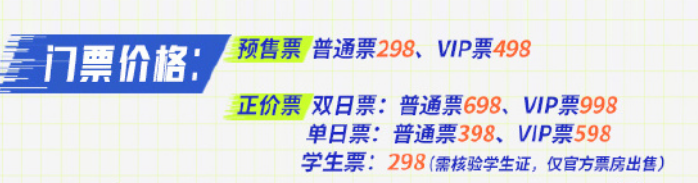 门票价格：

预售票 普通票298、VIP票498

正价票 双日票：普通票698、VIP票998
单日票：普通票398、VIP票598
学生票：298（需核验学生证，仅官方票房出售）